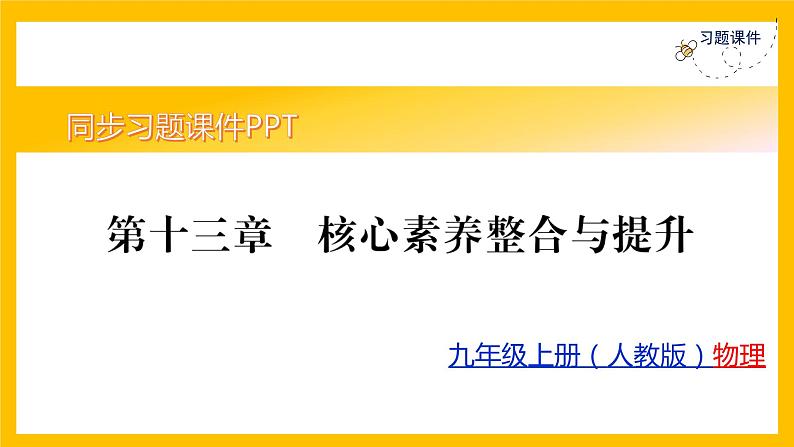 习题课件

同步习题课件PPT

第十三章　核心素养整合与提升

九年级上册（人教版）物理